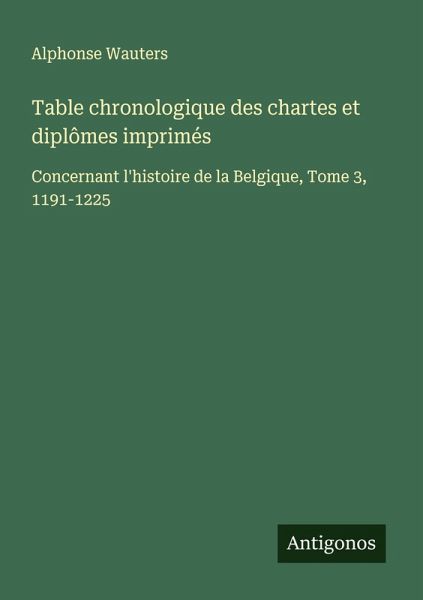 Alphonse Wauters

Table chronologique des chartes et diplômes imprimés

Concernant l'histoire de la Belgique, Tome 3, 1191-1225

Antigonos